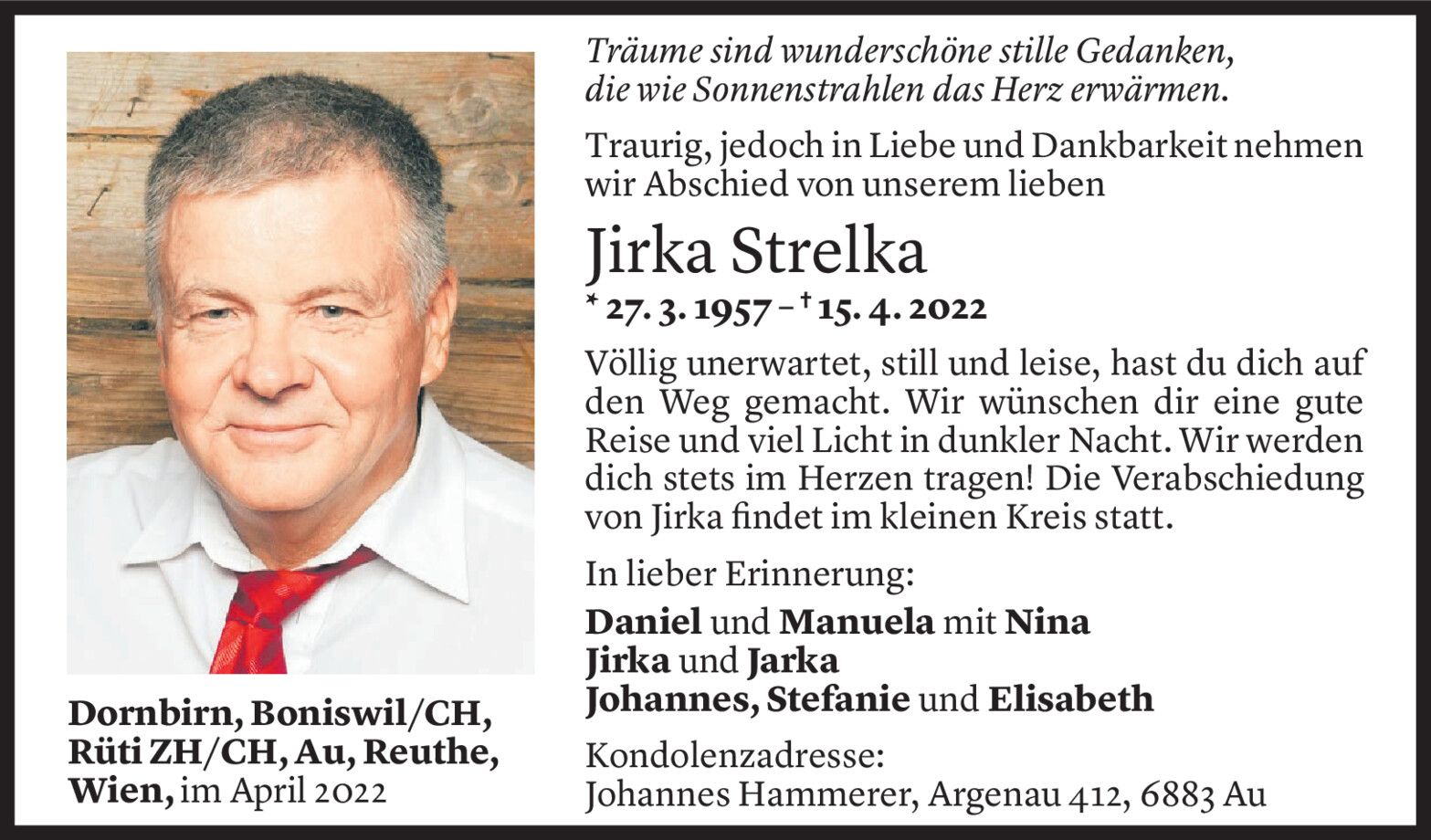 Dornbirn, Boniswil/CH, Rüti ZH/CH, Au, Reuthe, Wien, im April 2022

Träume sind wunderschöne stille Gedanken,
die wie Sonnenstrahlen das Herz erwärmen.

Traurig, jedoch in Liebe und Dankbarkeit nehmen wir Abschied von unserem lieben

Jirka Strelka

* 27. 3. 1957 – † 15. 4. 2022

Völlig unerwartet, still und leise, hast du dich auf den Weg gemacht. Wir wünschen dir eine gute Reise und viel Licht in dunkler Nacht. Wir werden dich stets im Herzen tragen! Die Verabschiedung von Jirka findet im kleinen Kreis statt.

In lieber Erinnerung:

Daniel und Manuela mit Nina
Jirka und Jarka
Johannes, Stefanie und Elisabeth

Kondolenzadresse:
Johannes Hammerer, Argenau 412, 6883 Au